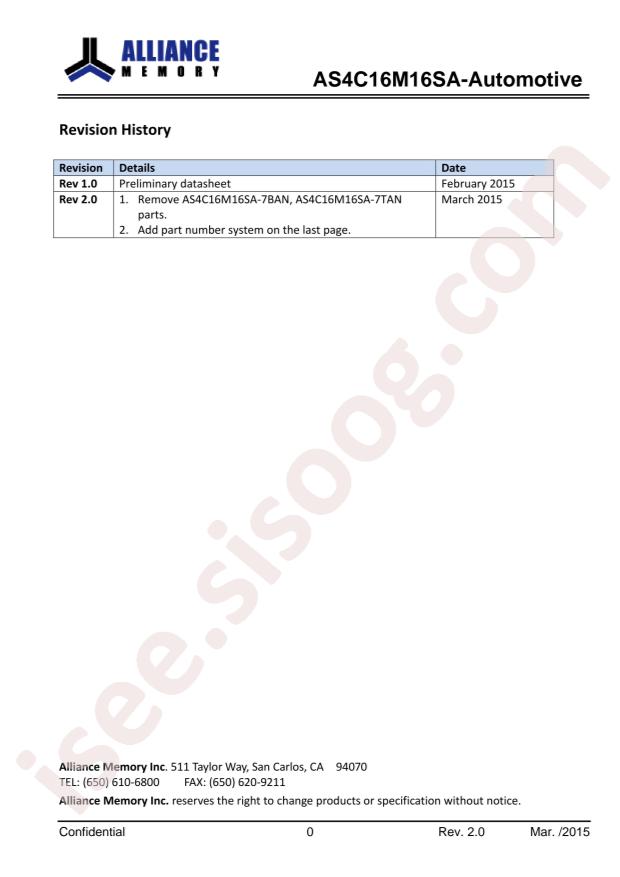 ALLIANCE
MEMORY

AS4C16M16SA-Automotive

Revision History

| Revision | Details | Date |
|---|---|---|
| Rev 1.0 | Preliminary datasheet | February 2015 |
| Rev 2.0 | 1. Remove AS4C16M16SA-7BAN, AS4C16M16SA-7TAN parts. 2. Add part number system on the last page. | March 2015 |

Alliance Memory Inc. 511 Taylor Way, San Carlos, CA 94070
TEL: (650) 610-6800 FAX: (650) 620-9211
Alliance Memory Inc. reserves the right to change products or specification without notice.

Confidential 0 Rev. 2.0 Mar. /2015

isee.sisoog.com